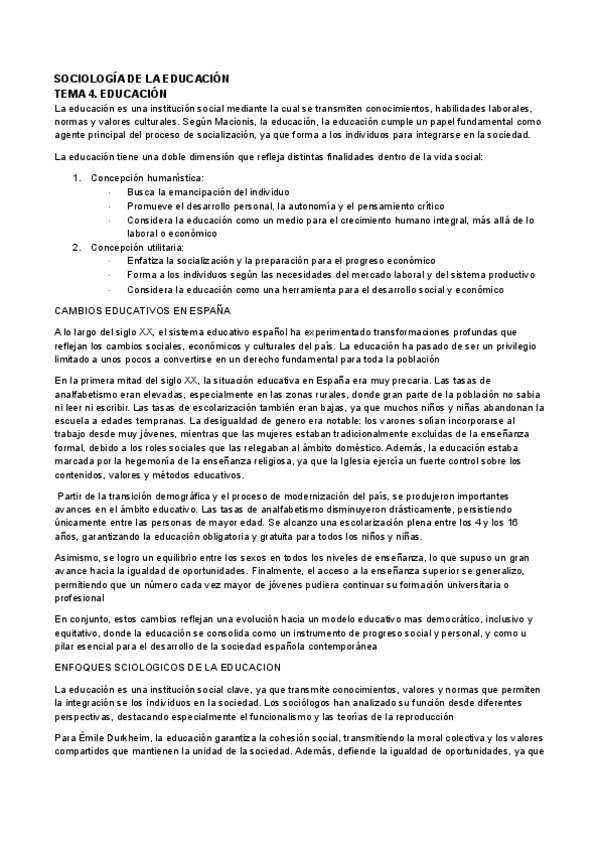 SOCIOLOGÍA DE LA EDUCACIÓN
TEMA 4. EDUCACIÓN
La educación es una institución social mediante la cual se transmiten conocimientos, habilidades laborales, normas y valores culturales. Según Macionis, la educación, la educación cumple un papel fundamental como agente principal del proceso de socialización, ya que forma a los individuos para integrarse en la sociedad.

La educación tiene una doble dimensión que refleja distintas finalidades dentro de la vida social:

1. Concepción humanística:
· Busca la emancipación del individuo
· Promueve el desarrollo personal, la autonomía y el pensamiento crítico
· Considera la educación como un medio para el crecimiento humano integral, más allá de lo laboral o económico
2. Concepción utilitaria:
· Enfatiza la socialización y la preparación para el progreso económico
· Forma a los individuos según las necesidades del mercado laboral y del sistema productivo
· Considera la educación como una herramienta para el desarrollo social y económico

CAMBIOS EDUCATIVOS EN ESPAÑA

A lo largo del siglo XX, el sistema educativo español ha experimentado transformaciones profundas que reflejan los cambios sociales, económicos y culturales del país. La educación ha pasado de ser un privilegio limitado a unos pocos a convertirse en un derecho fundamental para toda la población

En la primera mitad del siglo XX, la situación educativa en España era muy precaria. Las tasas de analfabetismo eran elevadas, especialmente en las zonas rurales, donde gran parte de la población no sabia ni leer ni escribir. Las tasas de escolarización también eran bajas, ya que muchos niños y niñas abandonan la escuela a edades tempranas. La desigualdad de genero era notable: los varones solían incorporarse al trabajo desde muy jóvenes, mientras que las mujeres estaban tradicionalmente excluidas de la enseñanza formal, debido a los roles sociales que las relegaban al ámbito doméstico. Además, la educación estaba marcada por la hegemonía de la enseñanza religiosa, ya que la Iglesia ejercía un fuerte control sobre los contenidos, valores y métodos educativos.

Partir de la transición demográfica y el proceso de modernización del país, se produjeron importantes avances en el ámbito educativo. Las tasas de analfabetismo disminuyeron drásticamente, persistiendo únicamente entre las personas de mayor edad. Se alcanzo una escolarización plena entre los 4 y los 16 años, garantizando la educación obligatoria y gratuita para todos los niños y niñas.

Asimismo, se logro un equilibrio entre los sexos en todos los niveles de enseñanza, lo que supuso un gran avance hacia la igualdad de oportunidades. Finalmente, el acceso a la enseñanza superior se generalizo, permitiendo que un número cada vez mayor de jóvenes pudiera continuar su formación universitaria o profesional

En conjunto, estos cambios reflejan una evolución hacia un modelo educativo mas democrático, inclusivo y equitativo, donde la educación se consolida como un instrumento de progreso social y personal, y como u pilar esencial para el desarrollo de la sociedad española contemporánea

ENFOQUES SCIOLOGICOS DE LA EDUCACION

La educación es una institución social clave, ya que transmite conocimientos, valores y normas que permiten la integración se los individuos en la sociedad. Los sociólogos han analizado su función desde diferentes perspectivas, destacando especialmente el funcionalismo y las teorías de la reproducción

Para Émile Durkheim, la educación garantiza la cohesión social, transmitiendo la moral colectiva y los valores compartidos que mantienen la unidad de la sociedad. Además, defiende la igualdad de oportunidades, ya que